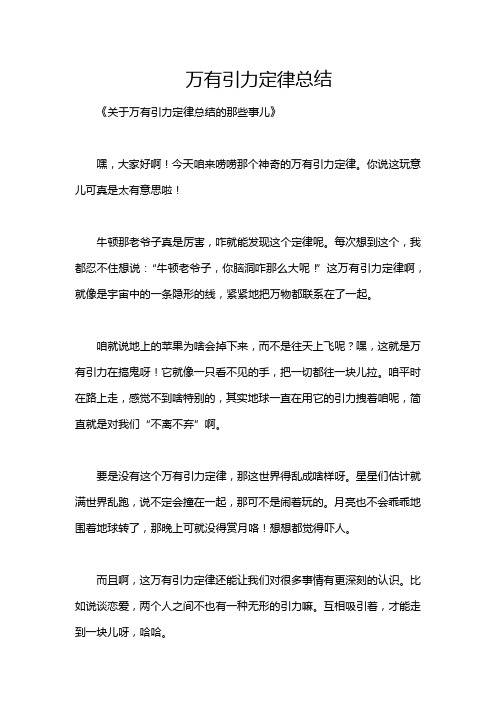 万有引力定律总结

《关于万有引力定律总结的那些事儿》

嘿，大家好啊！今天咱来唠唠那个神奇的万有引力定律。你说这玩意儿可真是太有意思啦！

牛顿那老爷子真是厉害，咋就能发现这个定律呢。每次想到这个，我都忍不住想说：“牛顿老爷子，你脑洞咋那么大呢！”这万有引力定律啊，就像是宇宙中的一条隐形的线，紧紧地把万物都联系在了一起。

咱就说地上的苹果为啥会掉下来，而不是往天上飞呢？嘿，这就是万有引力在搞鬼呀！它就像一只看不见的手，把一切都往一块儿拉。咱平时在路上走，感觉不到啥特别的，其实地球一直在用它的引力拽着咱呢，简直就是对我们“不离不弃”啊。

要是没有这个万有引力定律，那这世界得乱成啥样呀。星星们估计就满世界乱跑，说不定会撞在一起，那可不是闹着玩的。月亮也不会乖乖地围着地球转了，那晚上可就没得赏月咯！想想都觉得吓人。

而且啊，这万有引力定律还能让我们对很多事情有更深刻的认识。比如说谈恋爱，两个人之间不也有一种无形的引力嘛。互相吸引着，才能走到一块儿呀，哈哈。